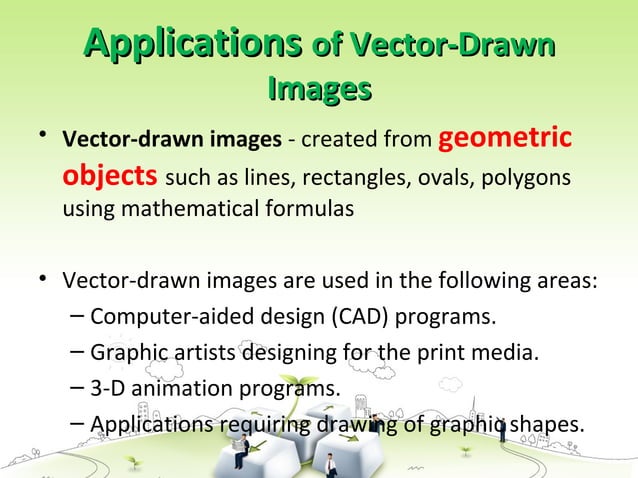 Applications of Vector-Drawn Images

• Vector-drawn images - created from geometric objects such as lines, rectangles, ovals, polygons using mathematical formulas

• Vector-drawn images are used in the following areas:
– Computer-aided design (CAD) programs.
– Graphic artists designing for the print media.
– 3-D animation programs.
– Applications requiring drawing of graphic shapes.